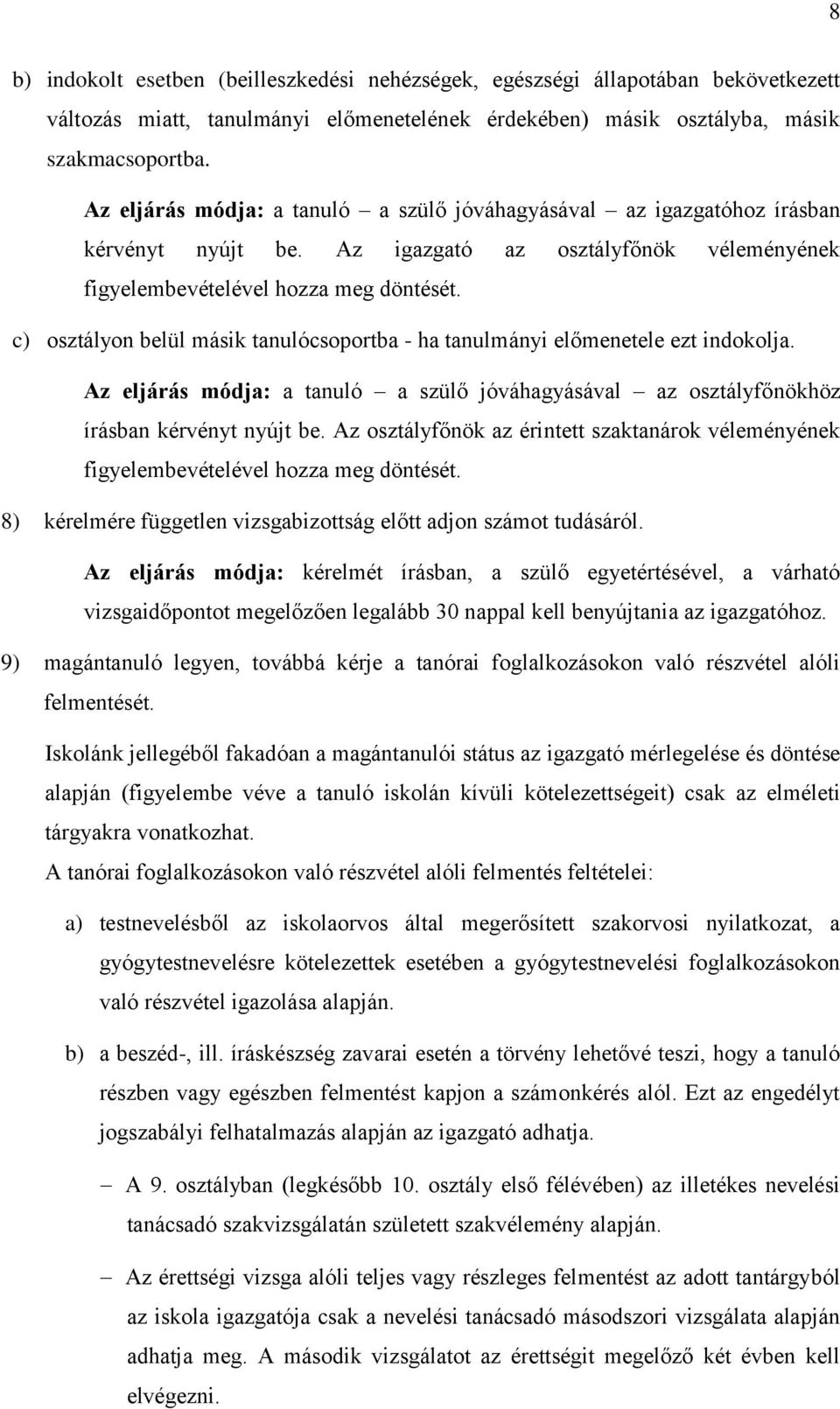 8

b) indokolt esetben (beilleszkedési nehézségek, egészségi állapotában bekövetkezett változás miatt, tanulmányi előmenetelének érdekében) másik osztályba, másik szakmacsoportba.

Az eljárás módja: a tanuló – a szülő jóváhagyásával – az igazgatóhoz írásban kérvényt nyújt be. Az igazgató az osztályfőnök véleményének figyelembevételével hozza meg döntését.

c) osztályon belül másik tanulócsoportba - ha tanulmányi előmenetele ezt indokolja.

Az eljárás módja: a tanuló – a szülő jóváhagyásával – az osztályfőnökhöz írásban kérvényt nyújt be. Az osztályfőnök az érintett szaktanárok véleményének figyelembevételével hozza meg döntését.

8) kérelmére független vizsgabizottság előtt adjon számot tudásáról.

Az eljárás módja: kérelmét írásban, a szülő egyetértésével, a várható vizsgaidőpontot megelőzően legalább 30 nappal kell benyújtania az igazgatóhoz.

9) magántanuló legyen, továbbá kérje a tanórai foglalkozásokon való részvétel alóli felmentését.

Iskolánk jellegéből fakadóan a magántanulói státus az igazgató mérlegelése és döntése alapján (figyelembe véve a tanuló iskolán kívüli kötelezettségeit) csak az elméleti tárgyakra vonatkozhat.

A tanórai foglalkozásokon való részvétel alóli felmentés feltételei:

a) testnevelésből az iskolaorvos által megerősített szakorvosi nyilatkozat, a gyógytestnevelésre kötelezettek esetében a gyógytestnevelési foglalkozásokon való részvétel igazolása alapján.

b) a beszéd-, ill. íráskészség zavarai esetén a törvény lehetővé teszi, hogy a tanuló részben vagy egészben felmentést kapjon a számonkérés alól. Ezt az engedélyt jogszabályi felhatalmazás alapján az igazgató adhatja.

– A 9. osztályban (legkésőbb 10. osztály első félévében) az illetékes nevelési tanácsadó szakvizsgálatán született szakvélemény alapján.

– Az érettségi vizsga alóli teljes vagy részleges felmentést az adott tantárgyból az iskola igazgatója csak a nevelési tanácsadó másodszori vizsgálata alapján adhatja meg. A második vizsgálatot az érettségit megelőző két évben kell elvégezni.